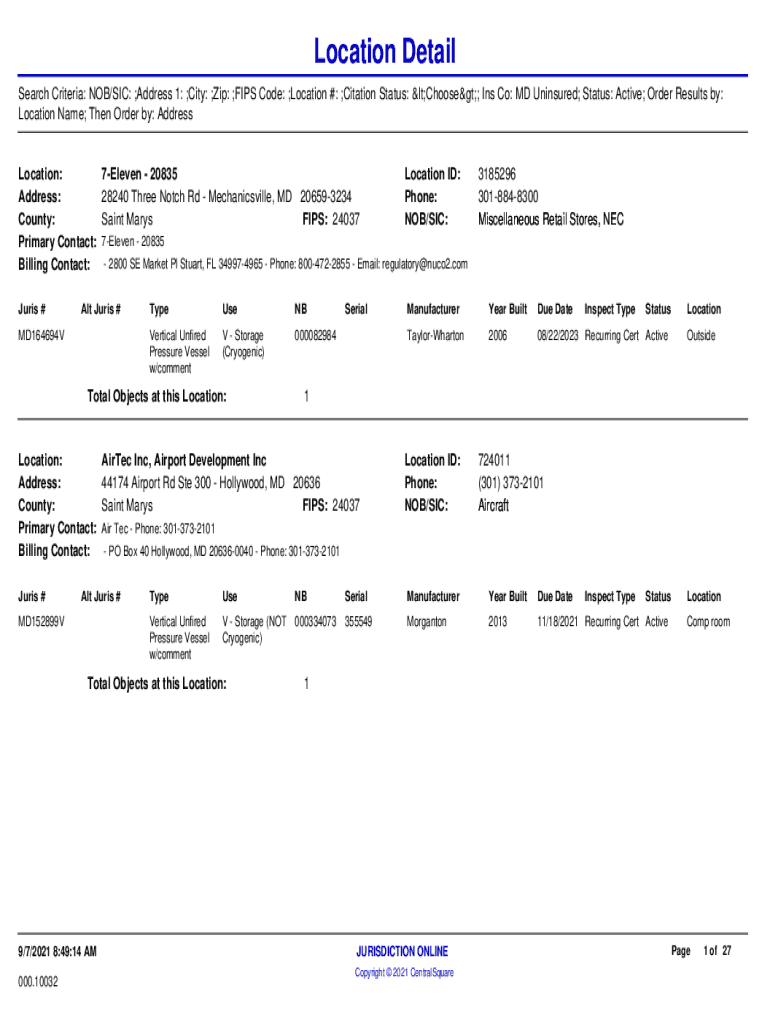 Location Detail

Search Criteria: NOB/SIC: ;Address 1: ;City: ;Zip: ;FIPS Code: ;Location #: ;Citation Status: &lt;Choose&gt;; Ins Co: MD Uninsured; Status: Active; Order Results by: Location Name; Then Order by: Address

Location: 7-Eleven - 20835
Address: 28240 Three Notch Rd - Mechanicsville, MD 20659-3234
County: Saint Marys FIPS: 24037
Location ID: 3185296
Phone: 301-884-8300
NOB/SIC: Miscellaneous Retail Stores, NEC
Primary Contact: 7-Eleven - 20835
Billing Contact: - 2800 SE Market Pl Stuart, FL 34997-4965 - Phone: 800-472-2855 - Email: regulatory@nuco2.com

| Juris # | Alt Juris # | Type | Use | NB | Serial | Manufacturer | Year Built | Due Date | Inspect Type | Status | Location |
|---|---|---|---|---|---|---|---|---|---|---|---|
| MD164694V | | Vertical Unfired Pressure Vessel w/comment | V - Storage (Cryogenic) | 000082984 | | Taylor-Wharton | 2006 | 08/22/2023 | Recurring Cert | Active | Outside |

Total Objects at this Location: 1

Location: AirTec Inc, Airport Development Inc
Address: 44174 Airport Rd Ste 300 - Hollywood, MD 20636
County: Saint Marys FIPS: 24037
Location ID: 724011
Phone: (301) 373-2101
NOB/SIC: Aircraft
Primary Contact: Air Tec - Phone: 301-373-2101
Billing Contact: - PO Box 40 Hollywood, MD 20636-0040 - Phone: 301-373-2101

| Juris # | Alt Juris # | Type | Use | NB | Serial | Manufacturer | Year Built | Due Date | Inspect Type | Status | Location |
|---|---|---|---|---|---|---|---|---|---|---|---|
| MD152899V | | Vertical Unfired Pressure Vessel w/comment | V - Storage (NOT Cryogenic) | 000334073 | 355549 | Morganton | 2013 | 11/18/2021 | Recurring Cert | Active | Comp room |

Total Objects at this Location: 1

9/7/2021 8:49:14 AM
000.10032
JURISDICTION ONLINE
Copyright © 2021 CentralSquare
Page 1 of 27